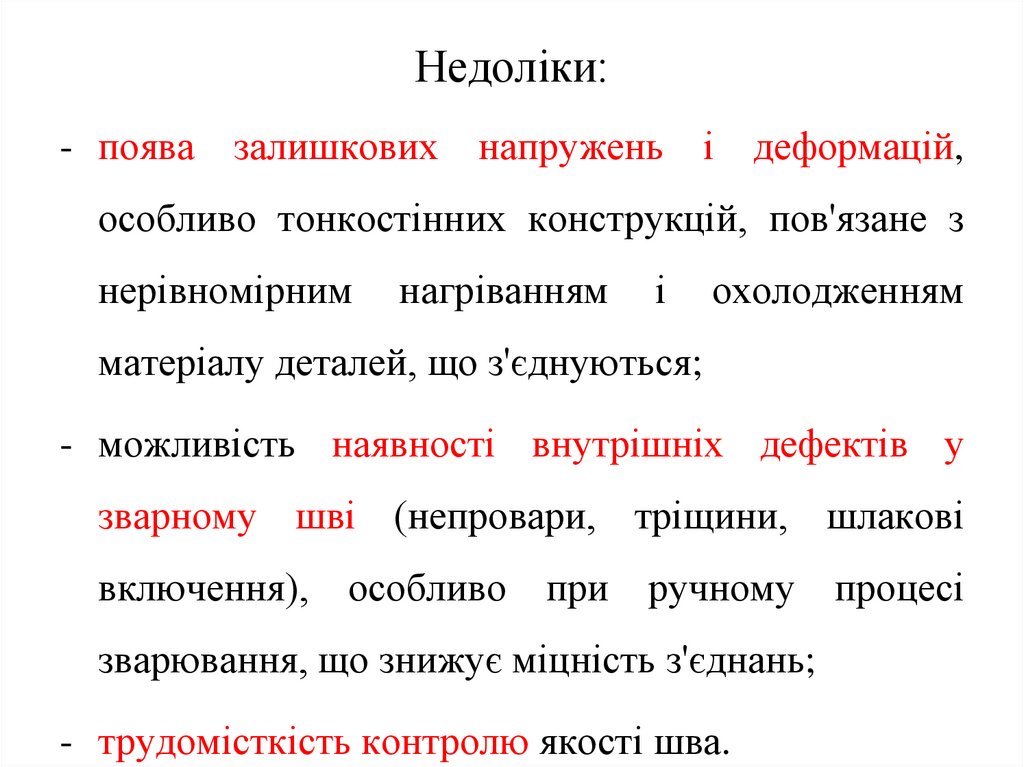 Недоліки:

- поява залишкових напружень і деформацій, особливо тонкостінних конструкцій, пов'язане з нерівномірним нагріванням і охолодженням матеріалу деталей, що з'єднуються;

- можливість наявності внутрішніх дефектів у зварному шві (непровари, тріщини, шлакові включення), особливо при ручному процесі зварювання, що знижує міцність з'єднань;

- трудомісткість контролю якості шва.